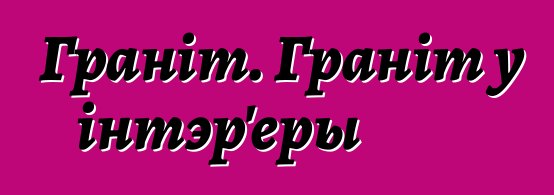 Граніт. Граніт у інтэр'еры